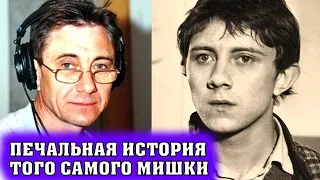 ПЕЧАЛЬНАЯ ИСТОРИЯ ТОГО САМОГО МИШКИ